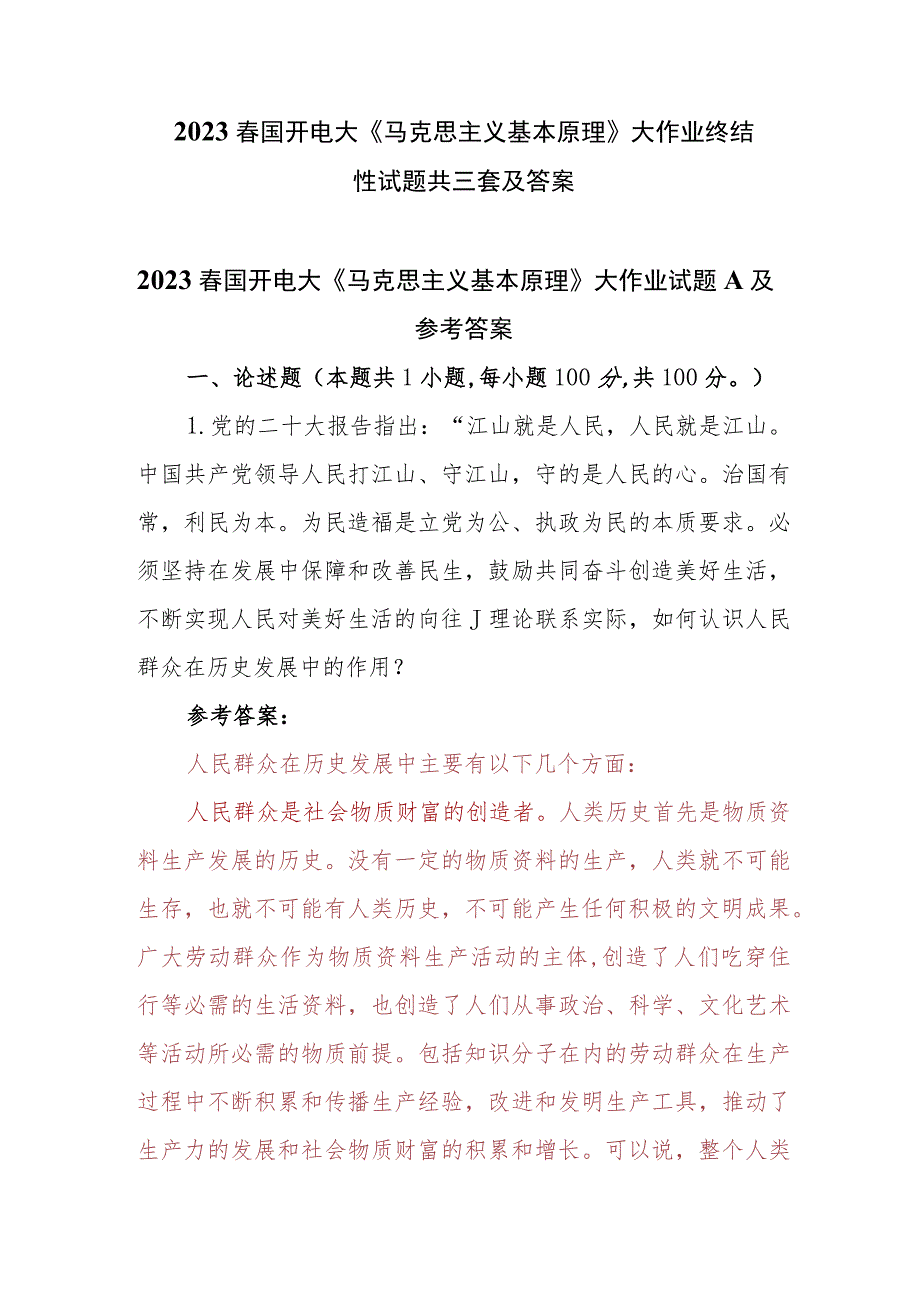 2023春国开电大《马克思主义基本原理》大作业终结性试题共三套及答案

2023春国开电大《马克思主义基本原理》大作业试题A及参考答案

一、论述题（本题共1小题，每小题100分，共100分。）

1.党的二十大报告指出：“江山就是人民，人民就是江山。中国共产党领导人民打江山、守江山，守的是人民的心。治国有常，利民为本。为民造福是立党为公、执政为民的本质要求。必须坚持在发展中保障和改善民生，鼓励共同奋斗创造美好生活，不断实现人民对美好生活的向往J理论联系实际，如何认识人民群众在历史发展中的作用？

参考答案：

人民群众在历史发展中主要有以下几个方面：

人民群众是社会物质财富的创造者。人类历史首先是物质资料生产发展的历史。没有一定的物质资料的生产，人类就不可能生存，也就不可能有人类历史，不可能产生任何积极的文明成果。广大劳动群众作为物质资料生产活动的主体，创造了人们吃穿住行等必需的生活资料，也创造了人们从事政治、科学、文化艺术等活动所必需的物质前提。包括知识分子在内的劳动群众在生产过程中不断积累和传播生产经验，改进和发明生产工具，推动了生产力的发展和社会物质财富的积累和增长。可以说，整个人类